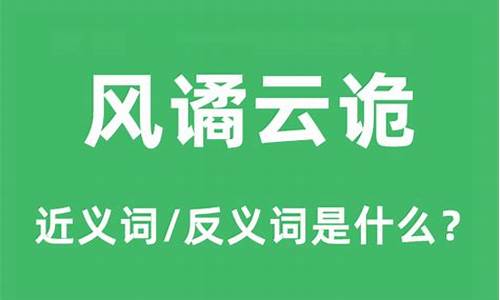 风谲云诡

近义词/反义词是什么？